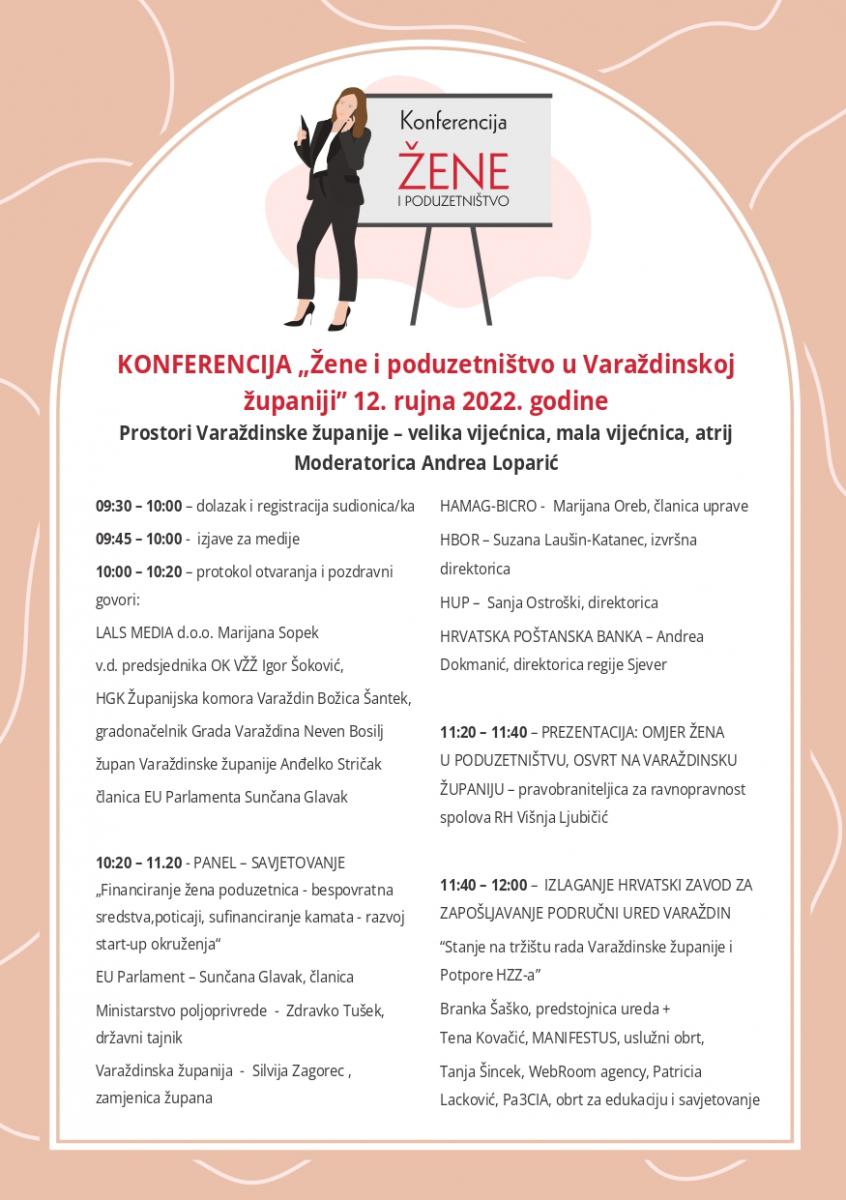 Konferencija
ŽENE
I PODUZETNIŠTVO

KONFERENCIJA „Žene i poduzetništvo u Varaždinskoj županiji" 12. rujna 2022. godine

Prostori Varaždinske županije – velika vijećnica, mala vijećnica, atrij

Moderatorica Andrea Loparić

09:30 – 10:00 – dolazak i registracija sudionica/ka

09:45 – 10:00 - izjave za medije

10:00 – 10:20 – protokol otvaranja i pozdravni govori:

LALS MEDIA d.o.o. Marijana Sopek

v.d. predsjednika OK VŽŽ Igor Šoković,

HGK Županijska komora Varaždin Božica Šantek,

gradonačelnik Grada Varaždina Neven Bosilj

župan Varaždinske županije Anđelko Stričak

članica EU Parlamenta Sunčana Glavak

10:20 – 11.20 - PANEL – SAVJETOVANJE „Financiranje žena poduzetnica - bespovratna sredstva,poticaji, sufinanciranje kamata - razvoj start-up okruženja"

EU Parlament – Sunčana Glavak, članica

Ministarstvo poljoprivrede - Zdravko Tušek, državni tajnik

Varaždinska županija - Silvija Zagorec , zamjenica župana

HAMAG-BICRO - Marijana Oreb, članica uprave

HBOR – Suzana Laušin-Katanec, izvršna direktorica

HUP – Sanja Ostroški, direktorica

HRVATSKA POŠTANSKA BANKA – Andrea Dokmanić, direktorica regije Sjever

11:20 – 11:40 – PREZENTACIJA: OMJER ŽENA U PODUZETNIŠTVU, OSVRT NA VARAŽDINSKU ŽUPANIJU – pravobraniteljica za ravnopravnost spolova RH Višnja Ljubičić

11:40 – 12:00 – IZLAGANJE HRVATSKI ZAVOD ZA ZAPOŠLJAVANJE PODRUČNI URED VARAŽDIN

"Stanje na tržištu rada Varaždinske županije i Potpore HZZ-a"

Branka Šaško, predstojnica ureda +

Tena Kovačić, MANIFESTUS, uslužni obrt,

Tanja Šincek, WebRoom agency, Patricia Lacković, Pa3CIA, obrt za edukaciju i savjetovanje